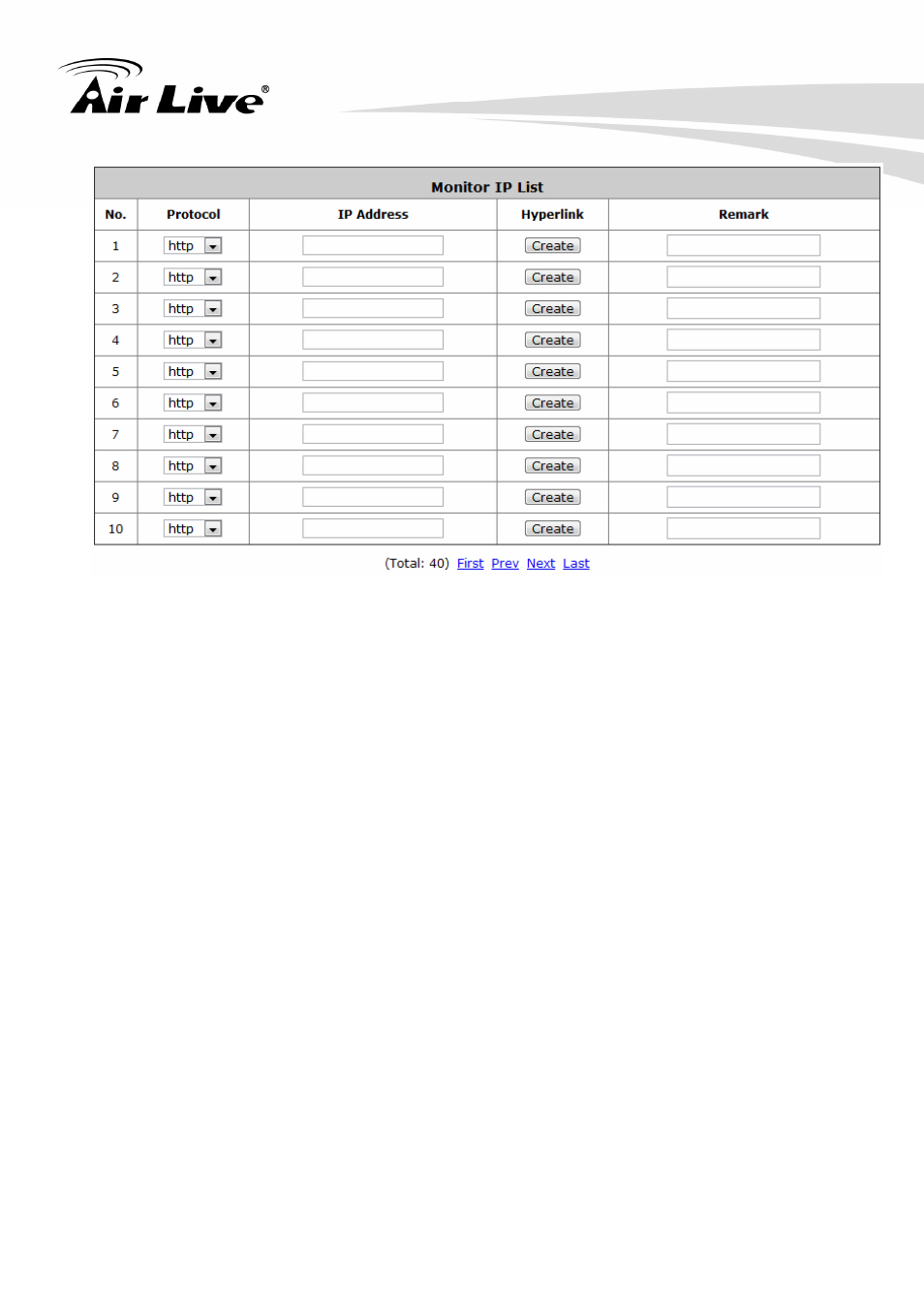 Air Live®

Monitor IP List

| No. | Protocol | IP Address | Hyperlink | Remark |
|---|---|---|---|---|
| 1 | http | | Create | |
| 2 | http | | Create | |
| 3 | http | | Create | |
| 4 | http | | Create | |
| 5 | http | | Create | |
| 6 | http | | Create | |
| 7 | http | | Create | |
| 8 | http | | Create | |
| 9 | http | | Create | |
| 10 | http | | Create | |

(Total: 40) First Prev Next Last